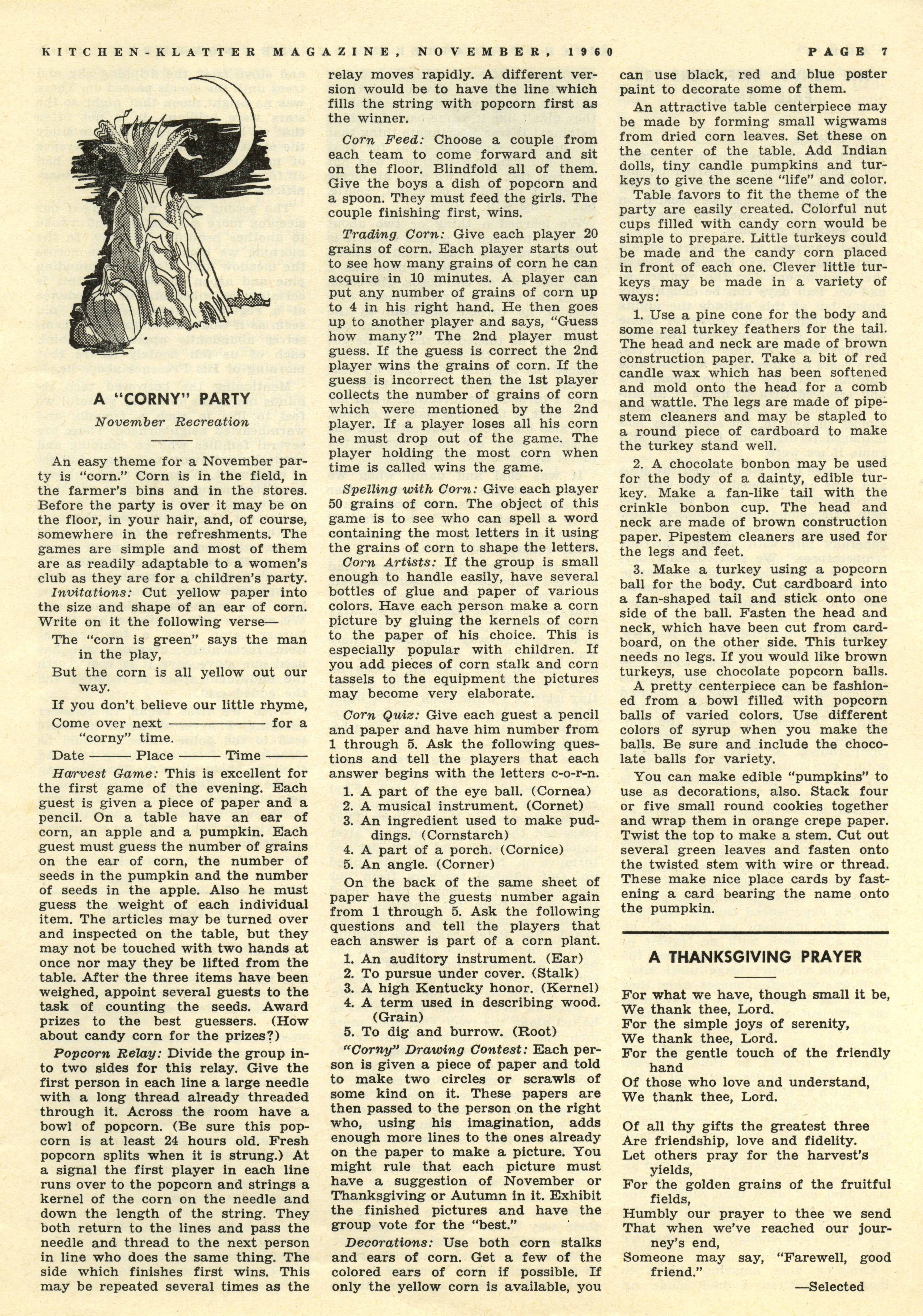 KITCHEN-KLATTER MAGAZINE, NOVEMBER, 1960 PAGE 7

A "CORNY" PARTY

November Recreation

An easy theme for a November party is "corn." Corn is in the field, in the farmer's bins and in the stores. Before the party is over it may be on the floor, in your hair, and, of course, somewhere in the refreshments. The games are simple and most of them are as readily adaptable to a women's club as they are for a children's party.

Invitations: Cut yellow paper into the size and shape of an ear of corn. Write on it the following verse—

The "corn is green" says the man in the play,
But the corn is all yellow out our way.
If you don't believe our little rhyme,
Come over next ———— for a "corny" time.
Date ——— Place ——— Time ———

Harvest Game: This is excellent for the first game of the evening. Each guest is given a piece of paper and a pencil. On a table have an ear of corn, an apple and a pumpkin. Each guest must guess the number of grains on the ear of corn, the number of seeds in the pumpkin and the number of seeds in the apple. Also he must guess the weight of each individual item. The articles may be turned over and inspected on the table, but they may not be touched with two hands at once nor may they be lifted from the table. After the three items have been weighed, appoint several guests to the task of counting the seeds. Award prizes to the best guessers. (How about candy corn for the prizes?)

Popcorn Relay: Divide the group into two sides for this relay. Give the first person in each line a large needle with a long thread already threaded through it. Across the room have a bowl of popcorn. (Be sure this popcorn is at least 24 hours old. Fresh popcorn splits when it is strung.) At a signal the first player in each line runs over to the popcorn and strings a kernel of the corn on the needle and down the length of the string. They both return to the lines and pass the needle and thread to the next person in line who does the same thing. The side which finishes first wins. This may be repeated several times as the relay moves rapidly. A different version would be to have the line which fills the string with popcorn first as the winner.

Corn Feed: Choose a couple from each team to come forward and sit on the floor. Blindfold all of them. Give the boys a dish of popcorn and a spoon. They must feed the girls. The couple finishing first, wins.

Trading Corn: Give each player 20 grains of corn. Each player starts out to see how many grains of corn he can acquire in 10 minutes. A player can put any number of grains of corn up to 4 in his right hand. He then goes up to another player and says, "Guess how many?" The 2nd player must guess. If the guess is correct the 2nd player wins the grains of corn. If the guess is incorrect then the 1st player collects the number of grains of corn which were mentioned by the 2nd player. If a player loses all his corn he must drop out of the game. The player holding the most corn when time is called wins the game.

Spelling with Corn: Give each player 50 grains of corn. The object of this game is to see who can spell a word containing the most letters in it using the grains of corn to shape the letters.

Corn Artists: If the group is small enough to handle easily, have several bottles of glue and paper of various colors. Have each person make a corn picture by gluing the kernels of corn to the paper of his choice. This is especially popular with children. If you add pieces of corn stalk and corn tassels to the equipment the pictures may become very elaborate.

Corn Quiz: Give each guest a pencil and paper and have him number from 1 through 5. Ask the following questions and tell the players that each answer begins with the letters c-o-r-n.

1. A part of the eye ball. (Cornea)
2. A musical instrument. (Cornet)
3. An ingredient used to make puddings. (Cornstarch)
4. A part of a porch. (Cornice)
5. An angle. (Corner)

On the back of the same sheet of paper have the guests number again from 1 through 5. Ask the following questions and tell the players that each answer is part of a corn plant.

1. An auditory instrument. (Ear)
2. To pursue under cover. (Stalk)
3. A high Kentucky honor. (Kernel)
4. A term used in describing wood. (Grain)
5. To dig and burrow. (Root)

"Corny" Drawing Contest: Each person is given a piece of paper and told to make two circles or scrawls of some kind on it. These papers are then passed to the person on the right who, using his imagination, adds enough more lines to the ones already on the paper to make a picture. You might rule that each picture must have a suggestion of November or Thanksgiving or Autumn in it. Exhibit the finished pictures and have the group vote for the "best."

Decorations: Use both corn stalks and ears of corn. Get a few of the colored ears of corn if possible. If only the yellow corn is available, you can use black, red and blue poster paint to decorate some of them.

An attractive table centerpiece may be made by forming small wigwams from dried corn leaves. Set these on the center of the table. Add Indian dolls, tiny candle pumpkins and turkeys to give the scene "life" and color.

Table favors to fit the theme of the party are easily created. Colorful nut cups filled with candy corn would be simple to prepare. Little turkeys could be made and the candy corn placed in front of each one. Clever little turkeys may be made in a variety of ways:

1. Use a pine cone for the body and some real turkey feathers for the tail. The head and neck are made of brown construction paper. Take a bit of red candle wax which has been softened and mold onto the head for a comb and wattle. The legs are made of pipestem cleaners and may be stapled to a round piece of cardboard to make the turkey stand well.

2. A chocolate bonbon may be used for the body of a dainty, edible turkey. Make a fan-like tail with the crinkle bonbon cup. The head and neck are made of brown construction paper. Pipestem cleaners are used for the legs and feet.

3. Make a turkey using a popcorn ball for the body. Cut cardboard into a fan-shaped tail and stick onto one side of the ball. Fasten the head and neck, which have been cut from cardboard, on the other side. This turkey needs no legs. If you would like brown turkeys, use chocolate popcorn balls.

A pretty centerpiece can be fashioned from a bowl filled with popcorn balls of varied colors. Use different colors of syrup when you make the balls. Be sure and include the chocolate balls for variety.

You can make edible "pumpkins" to use as decorations, also. Stack four or five small round cookies together and wrap them in orange crepe paper. Twist the top to make a stem. Cut out several green leaves and fasten onto the twisted stem with wire or thread. These make nice place cards by fastening a card bearing the name onto the pumpkin.

A THANKSGIVING PRAYER

For what we have, though small it be,
We thank thee, Lord.
For the simple joys of serenity,
We thank thee, Lord.
For the gentle touch of the friendly hand
Of those who love and understand,
We thank thee, Lord.

Of all thy gifts the greatest three
Are friendship, love and fidelity.
Let others pray for the harvest's yields,
For the golden grains of the fruitful fields,
Humbly our prayer to thee we send
That when we've reached our journey's end,
Someone may say, "Farewell, good friend."

—Selected